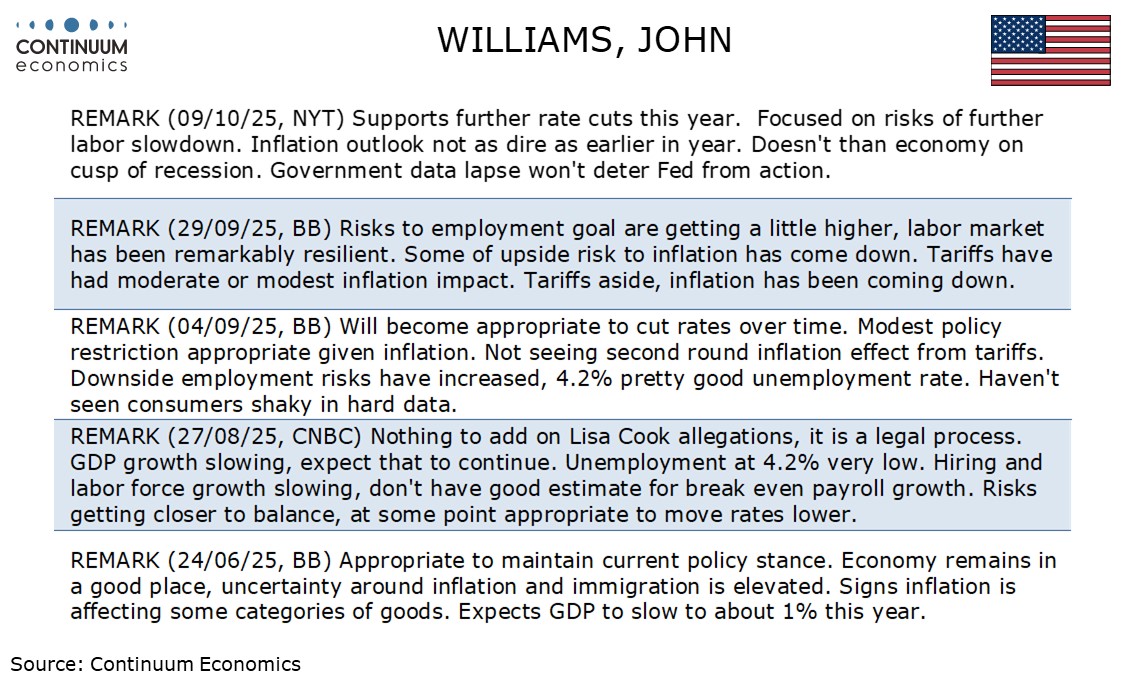 CONTINUUM
economics

WILLIAMS, JOHN

REMARK (09/10/25, NYT) Supports further rate cuts this year. Focused on risks of further labor slowdown. Inflation outlook not as dire as earlier in year. Doesn't than economy on cusp of recession. Government data lapse won't deter Fed from action.

REMARK (29/09/25, BB) Risks to employment goal are getting a little higher, labor market has been remarkably resilient. Some of upside risk to inflation has come down. Tariffs have had moderate or modest inflation impact. Tariffs aside, inflation has been coming down.

REMARK (04/09/25, BB) Will become appropriate to cut rates over time. Modest policy restriction appropriate given inflation. Not seeing second round inflation effect from tariffs. Downside employment risks have increased, 4.2% pretty good unemployment rate. Haven't seen consumers shaky in hard data.

REMARK (27/08/25, CNBC) Nothing to add on Lisa Cook allegations, it is a legal process. GDP growth slowing, expect that to continue. Unemployment at 4.2% very low. Hiring and labor force growth slowing, don't have good estimate for break even payroll growth. Risks getting closer to balance, at some point appropriate to move rates lower.

REMARK (24/06/25, BB) Appropriate to maintain current policy stance. Economy remains in a good place, uncertainty around inflation and immigration is elevated. Signs inflation is affecting some categories of goods. Expects GDP to slow to about 1% this year.

Source: Continuum Economics